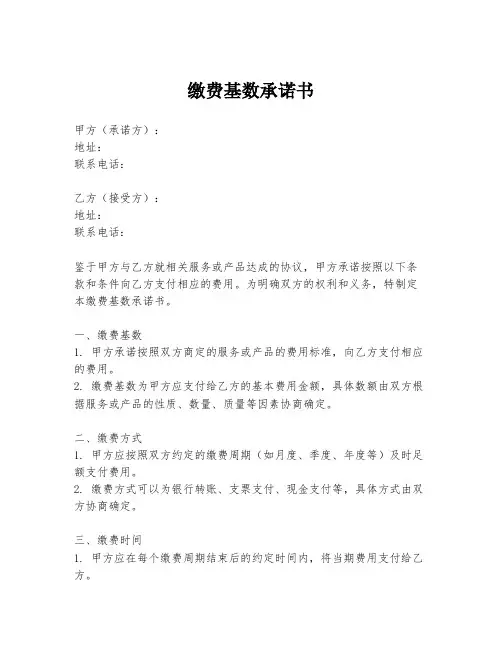 缴费基数承诺书

甲方（承诺方）：
地址：
联系电话：

乙方（接受方）：
地址：
联系电话：

鉴于甲方与乙方就相关服务或产品达成的协议，甲方承诺按照以下条款和条件向乙方支付相应的费用。为明确双方的权利和义务，特制定本缴费基数承诺书。

一、缴费基数
1. 甲方承诺按照双方商定的服务或产品的费用标准，向乙方支付相应的费用。
2. 缴费基数为甲方应支付给乙方的基本费用金额，具体数额由双方根据服务或产品的性质、数量、质量等因素协商确定。

二、缴费方式
1. 甲方应按照双方约定的缴费周期（如月度、季度、年度等）及时足额支付费用。
2. 缴费方式可以为银行转账、支票支付、现金支付等，具体方式由双方协商确定。

三、缴费时间
1. 甲方应在每个缴费周期结束后的约定时间内，将当期费用支付给乙方。